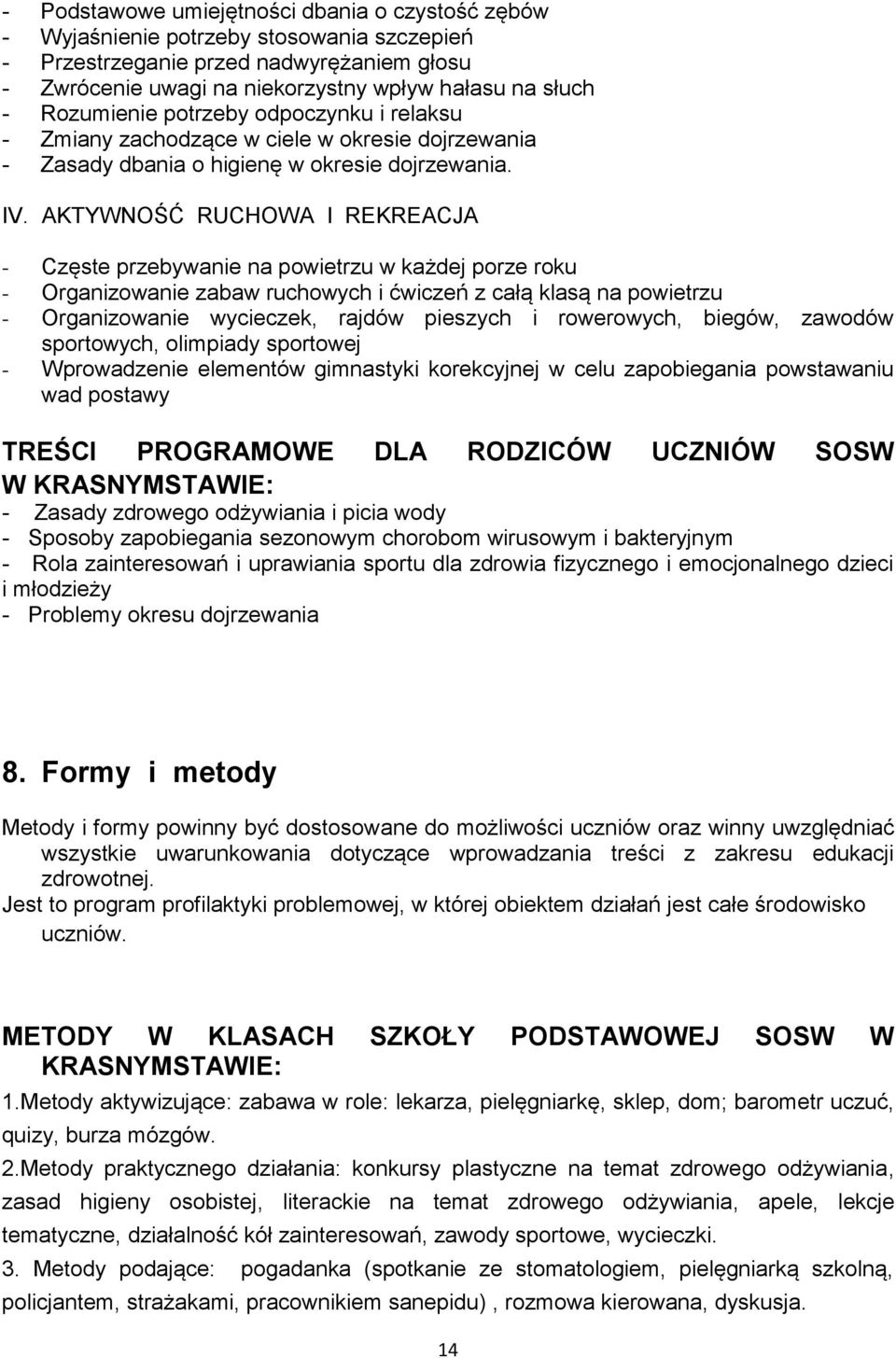 - Podstawowe umiejętności dbania o czystość zębów
- Wyjaśnienie potrzeby stosowania szczepień
- Przestrzeganie przed nadwyrężaniem głosu
- Zwrócenie uwagi na niekorzystny wpływ hałasu na słuch
- Rozumienie potrzeby odpoczynku i relaksu
- Zmiany zachodzące w ciele w okresie dojrzewania
- Zasady dbania o higienę w okresie dojrzewania.

IV. AKTYWNOŚĆ RUCHOWA I REKREACJA

- Częste przebywanie na powietrzu w każdej porze roku
- Organizowanie zabaw ruchowych i ćwiczeń z całą klasą na powietrzu
- Organizowanie wycieczek, rajdów pieszych i rowerowych, biegów, zawodów sportowych, olimpiady sportowej
- Wprowadzenie elementów gimnastyki korekcyjnej w celu zapobiegania powstawaniu wad postawy

TREŚCI PROGRAMOWE DLA RODZICÓW UCZNIÓW SOSW W KRASNYMSTAWIE:
- Zasady zdrowego odżywiania i picia wody
- Sposoby zapobiegania sezonowym chorobom wirusowym i bakteryjnym
- Rola zainteresowań i uprawiania sportu dla zdrowia fizycznego i emocjonalnego dzieci i młodzieży
- Problemy okresu dojrzewania

8. Formy i metody

Metody i formy powinny być dostosowane do możliwości uczniów oraz winny uwzględniać wszystkie uwarunkowania dotyczące wprowadzania treści z zakresu edukacji zdrowotnej.
Jest to program profilaktyki problemowej, w której obiektem działań jest całe środowisko uczniów.

METODY W KLASACH SZKOŁY PODSTAWOWEJ SOSW W KRASNYMSTAWIE:
1.Metody aktywizujące: zabawa w role: lekarza, pielęgniarkę, sklep, dom; barometr uczuć, quizy, burza mózgów.
2.Metody praktycznego działania: konkursy plastyczne na temat zdrowego odżywiania, zasad higieny osobistej, literackie na temat zdrowego odżywiania, apele, lekcje tematyczne, działalność kół zainteresowań, zawody sportowe, wycieczki.
3. Metody podające: pogadanka (spotkanie ze stomatologiem, pielęgniarką szkolną, policjantem, strażakami, pracownikiem sanepidu) , rozmowa kierowana, dyskusja.

14